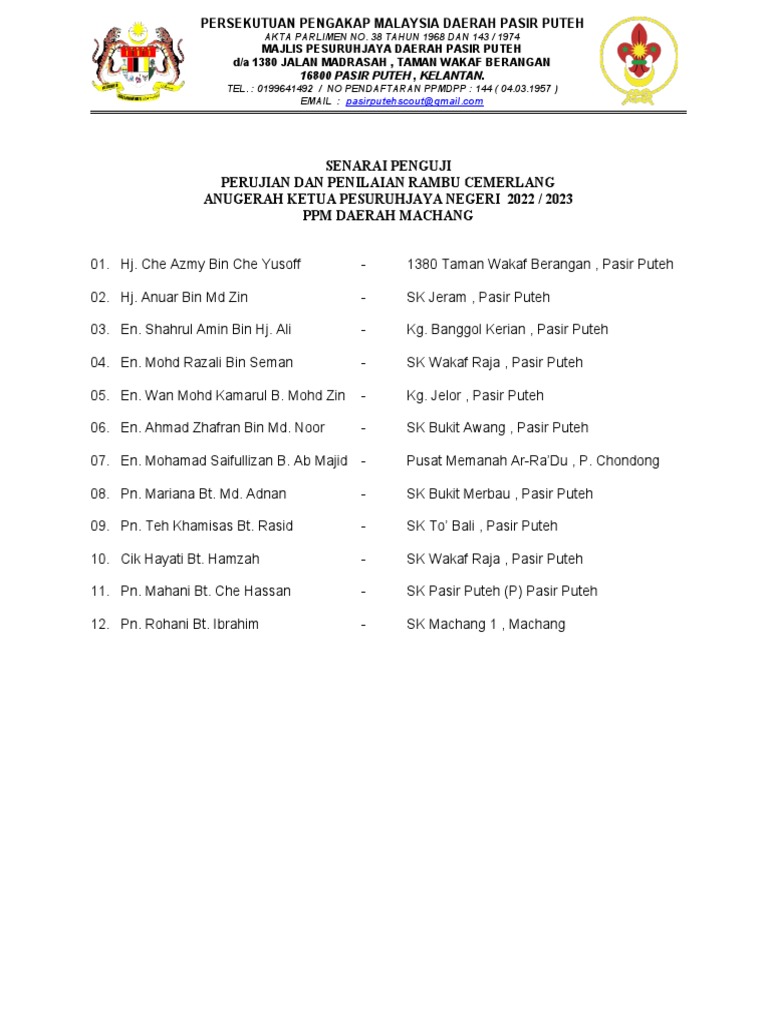 PERSEKUTUAN PENGAKAP MALAYSIA DAERAH PASIR PUTEH
AKTA PARLIMEN NO. 38 TAHUN 1968 DAN 143 / 1974
MAJLIS PESURUHJAYA DAERAH PASIR PUTEH
d/a 1380 JALAN MADRASAH , TAMAN WAKAF BERANGAN
16800 PASIR PUTEH , KELANTAN.
TEL.: 0199641492 / NO PENDAFTARAN PPMDPP : 144 ( 04.03.1957 )
EMAIL : pasirputehscout@gmail.com

SENARAI PENGUJI
PERUJIAN DAN PENILAIAN RAMBU CEMERLANG
ANUGERAH KETUA PESURUHJAYA NEGERI 2022 / 2023
PPM DAERAH MACHANG

01. Hj. Che Azmy Bin Che Yusoff - 1380 Taman Wakaf Berangan , Pasir Puteh

02. Hj. Anuar Bin Md Zin - SK Jeram , Pasir Puteh

03. En. Shahrul Amin Bin Hj. Ali - Kg. Banggol Kerian , Pasir Puteh

04. En. Mohd Razali Bin Seman - SK Wakaf Raja , Pasir Puteh

05. En. Wan Mohd Kamarul B. Mohd Zin - Kg. Jelor , Pasir Puteh

06. En. Ahmad Zhafran Bin Md. Noor - SK Bukit Awang , Pasir Puteh

07. En. Mohamad Saifullizan B. Ab Majid - Pusat Memanah Ar-Ra'Du , P. Chondong

08. Pn. Mariana Bt. Md. Adnan - SK Bukit Merbau , Pasir Puteh

09. Pn. Teh Khamisas Bt. Rasid - SK To' Bali , Pasir Puteh

10. Cik Hayati Bt. Hamzah - SK Wakaf Raja , Pasir Puteh

11. Pn. Mahani Bt. Che Hassan - SK Pasir Puteh (P) Pasir Puteh

12. Pn. Rohani Bt. Ibrahim - SK Machang 1 , Machang